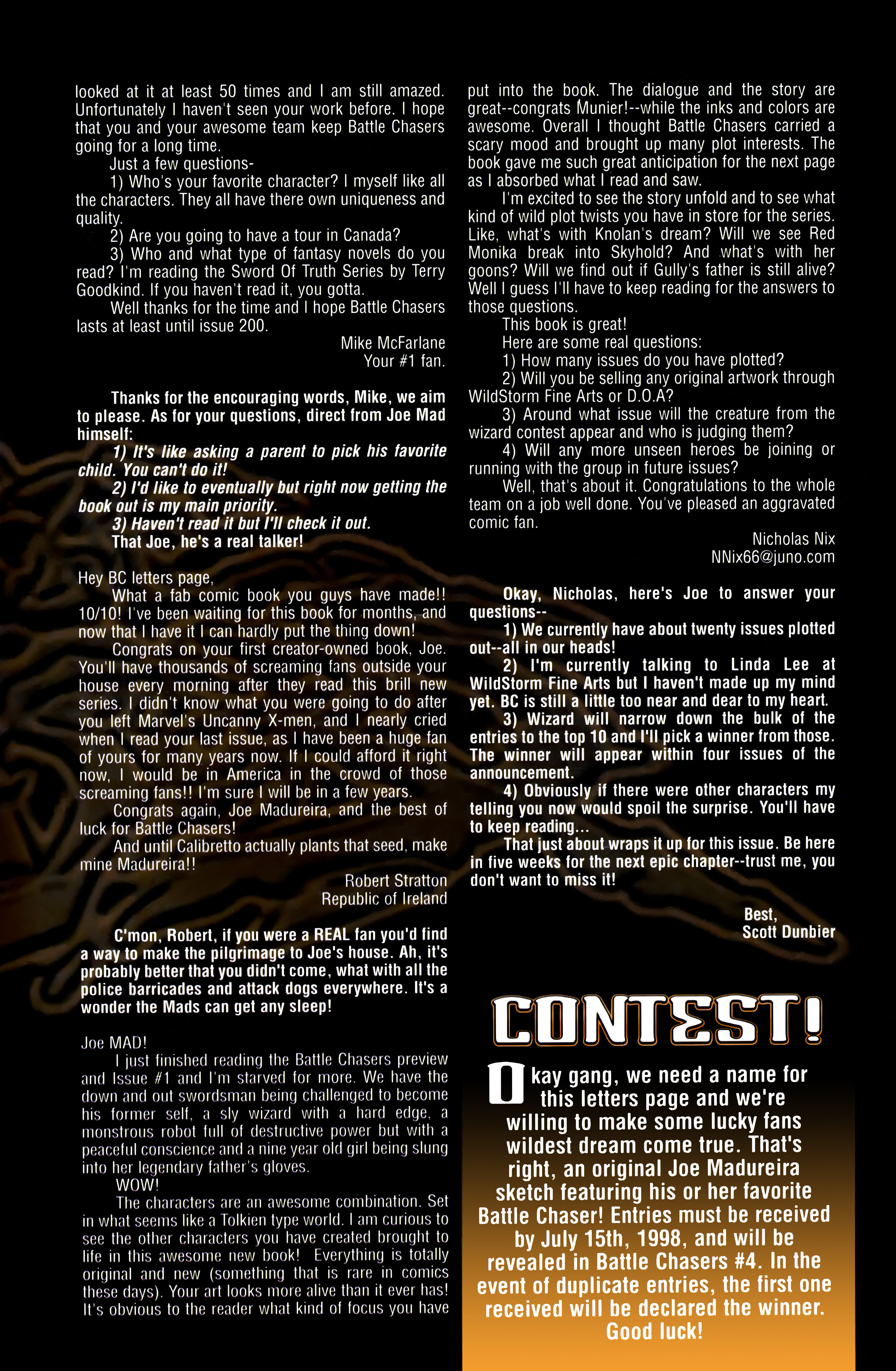 looked at it at least 50 times and I am still amazed. Unfortunately I haven't seen your work before. I hope that you and your awesome team keep Battle Chasers going for a long time.

Just a few questions-

1) Who's your favorite character? I myself like all the characters. They all have there own uniqueness and quality.

2) Are you going to have a tour in Canada?

3) Who and what type of fantasy novels do you read? I'm reading the Sword Of Truth Series by Terry Goodkind. If you haven't read it, you gotta.

Well thanks for the time and I hope Battle Chasers lasts at least until issue 200.

Mike McFarlane
Your #1 fan.

Thanks for the encouraging words, Mike, we aim to please. As for your questions, direct from Joe Mad himself:

1) It's like asking a parent to pick his favorite child. You can't do it!

2) I'd like to eventually but right now getting the book out is my main priority.

3) Haven't read it but I'll check it out.

That Joe, he's a real talker!

Hey BC letters page,

What a fab comic book you guys have made!! 10/10! I've been waiting for this book for months, and now that I have it I can hardly put the thing down!

Congrats on your first creator-owned book, Joe. You'll have thousands of screaming fans outside your house every morning after they read this brill new series. I didn't know what you were going to do after you left Marvel's Uncanny X-men, and I nearly cried when I read your last issue, as I have been a huge fan of yours for many years now. If I could afford it right now, I would be in America in the crowd of those screaming fans!! I'm sure I will be in a few years.

Congrats again, Joe Madureira, and the best of luck for Battle Chasers!

And until Calibretto actually plants that seed, make mine Madureira!!

Robert Stratton
Republic of Ireland

C'mon, Robert, if you were a REAL fan you'd find a way to make the pilgrimage to Joe's house. Ah, it's probably better that you didn't come, what with all the police barricades and attack dogs everywhere. It's a wonder the Mads can get any sleep!

Joe MAD!

I just finished reading the Battle Chasers preview and Issue #1 and I'm starved for more. We have the down and out swordsman being challenged to become his former self, a sly wizard with a hard edge, a monstrous robot full of destructive power but with a peaceful conscience and a nine year old girl being slung into her legendary father's gloves.

WOW!

The characters are an awesome combination. Set in what seems like a Tolkien type world. I am curious to see the other characters you have created brought to life in this awesome new book! Everything is totally original and new (something that is rare in comics these days). Your art looks more alive than it ever has! It's obvious to the reader what kind of focus you have put into the book. The dialogue and the story are great--congrats Munier!--while the inks and colors are awesome. Overall I thought Battle Chasers carried a scary mood and brought up many plot interests. The book gave me such great anticipation for the next page as I absorbed what I read and saw.

I'm excited to see the story unfold and to see what kind of wild plot twists you have in store for the series. Like, what's with Knolan's dream? Will we see Red Monika break into Skyhold? And what's with her goons? Will we find out if Gully's father is still alive? Well I guess I'll have to keep reading for the answers to those questions.

This book is great!

Here are some real questions:

1) How many issues do you have plotted?

2) Will you be selling any original artwork through WildStorm Fine Arts or D.O.A?

3) Around what issue will the creature from the wizard contest appear and who is judging them?

4) Will any more unseen heroes be joining or running with the group in future issues?

Well, that's about it. Congratulations to the whole team on a job well done. You've pleased an aggravated comic fan.

Nicholas Nix
NNix66@juno.com

Okay, Nicholas, here's Joe to answer your questions--

1) We currently have about twenty issues plotted out--all in our heads!

2) I'm currently talking to Linda Lee at WildStorm Fine Arts but I haven't made up my mind yet. BC is still a little too near and dear to my heart.

3) Wizard will narrow down the bulk of the entries to the top 10 and I'll pick a winner from those. The winner will appear within four issues of the announcement.

4) Obviously if there were other characters my telling you now would spoil the surprise. You'll have to keep reading...

That just about wraps it up for this issue. Be here in five weeks for the next epic chapter--trust me, you don't want to miss it!

Best,
Scott Dunbier

CONTEST!

Okay gang, we need a name for this letters page and we're willing to make some lucky fans wildest dream come true. That's right, an original Joe Madureira sketch featuring his or her favorite Battle Chaser! Entries must be received by July 15th, 1998, and will be revealed in Battle Chasers #4. In the event of duplicate entries, the first one received will be declared the winner. Good luck!